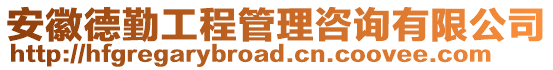 安徽德勤工程管理咨询有限公司
http://hfgregarybroad.cn.coovee.com